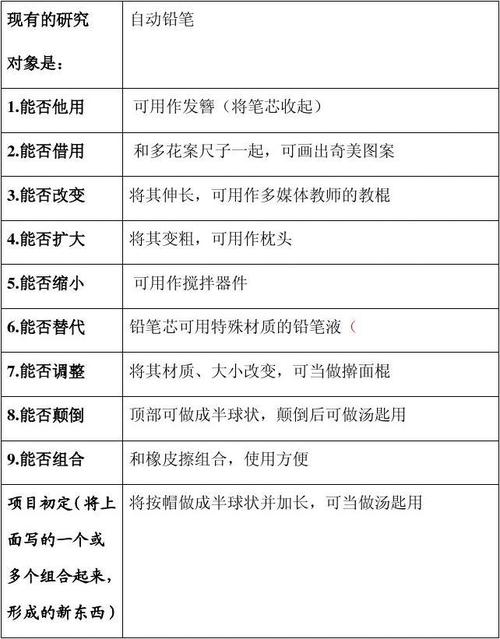 | 现有的研究对象是： | 自动铅笔 |
|---|---|
| 1.能否他用 | 可用作发簪（将笔芯收起） |
| 2.能否借用 | 和多花案尺子一起，可画出奇美图案 |
| 3.能否改变 | 将其伸长，可用作多媒体教师的教棍 |
| 4.能否扩大 | 将其变粗，可用作枕头 |
| 5.能否缩小 | 可用作搅拌器件 |
| 6.能否替代 | 铅笔芯可用特殊材质的铅笔液（ |
| 7.能否调整 | 将其材质、大小改变，可当做擀面棍 |
| 8.能否颠倒 | 顶部可做成半球状，颠倒后可做汤匙用 |
| 9.能否组合 | 和橡皮擦组合，使用方便 |
| 项目初定（将上面写的一个或多个组合起来，形成的新东西） | 将按帽做成半球状并加长，可当做汤匙用 |